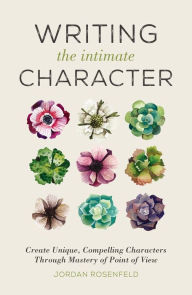 WRITING
the intimate
CHARACTER

Create Unique, Compelling Characters Through Mastery of Point of View

JORDAN ROSENFELD